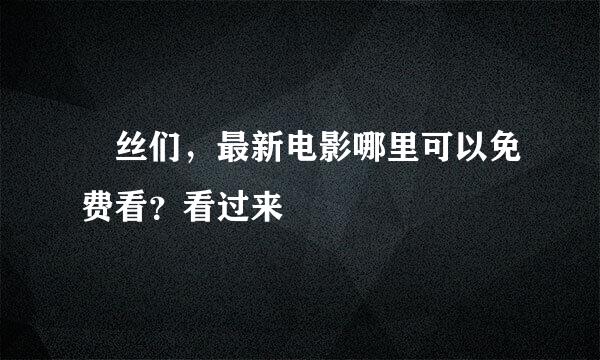 丝们，最新电影哪里可以免费看？看过来